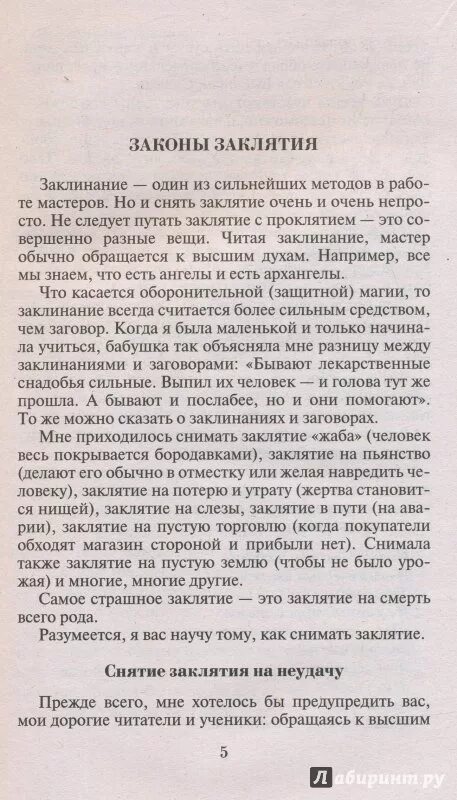 ЗАКОНЫ ЗАКЛЯТИЯ

Заклинание — один из сильнейших методов в работе мастеров. Но и снять заклятие очень и очень непросто. Не следует путать заклятие с проклятием — это совершенно разные вещи. Читая заклинание, мастер обычно обращается к высшим духам. Например, все мы знаем, что есть ангелы и есть архангелы.

Что касается оборонительной (защитной) магии, то заклинание всегда считается более сильным средством, чем заговор. Когда я была маленькой и только начинала учиться, бабушка так объясняла мне разницу между заклинаниями и заговорами: «Бывают лекарственные снадобья сильные. Выпил их человек — и голова тут же прошла. А бывают и послабее, но и они помогают». То же можно сказать о заклинаниях и заговорах.

Мне приходилось снимать заклятие «жаба» (человек весь покрывается бородавками), заклятие на пьянство (делают его обычно в отместку или желая навредить человеку), заклятие на потерю и утрату (жертва становится нищей), заклятие на слезы, заклятие в пути (на аварии), заклятие на пустую торговлю (когда покупатели обходят магазин стороной и прибыли нет). Снимала также заклятие на пустую землю (чтобы не было урожая) и многие, многие другие.

Самое страшное заклятие — это заклятие на смерть всего рода.

Разумеется, я вас научу тому, как снимать заклятие.

Снятие заклятия на неудачу

Прежде всего, мне хотелось бы предупредить вас, мои дорогие читатели и ученики: обращаясь к высшим

5

Лабиринт.ру